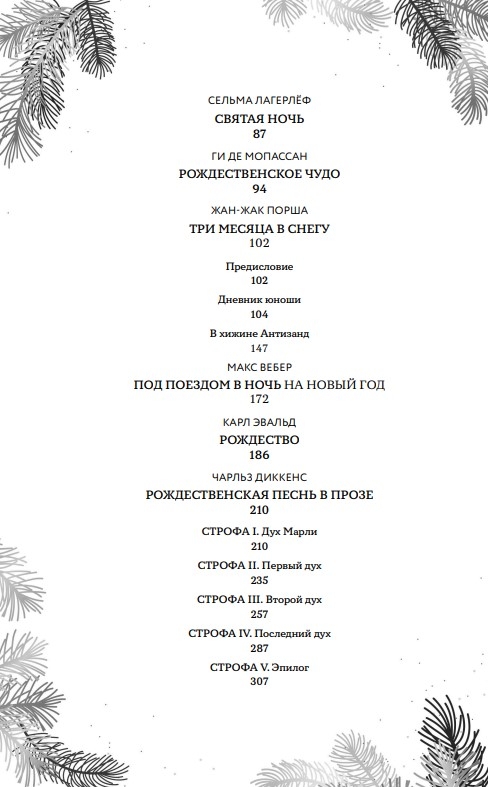 СЕЛЬМА ЛАГЕРЛЁФ
СВЯТАЯ НОЧЬ
87

ГИ ДЕ МОПАССАН
РОЖДЕСТВЕНСКОЕ ЧУДО
94

ЖАН-ЖАК ПОРША
ТРИ МЕСЯЦА В СНЕГУ
102

Предисловие
102

Дневник юноши
104

В хижине Антизанд
147

МАКС ВЕБЕР
ПОД ПОЕЗДОМ В НОЧЬ НА НОВЫЙ ГОД
172

КАРЛ ЭВАЛЬД
РОЖДЕСТВО
186

ЧАРЛЬЗ ДИККЕНС
РОЖДЕСТВЕНСКАЯ ПЕСНЬ В ПРОЗЕ
210

СТРОФА I. Дух Марли
210

СТРОФА II. Первый дух
235

СТРОФА III. Второй дух
257

СТРОФА IV. Последний дух
287

СТРОФА V. Эпилог
307